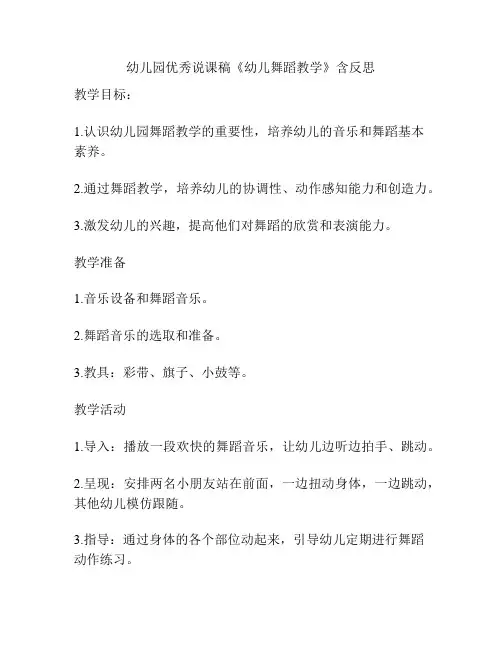 幼儿园优秀说课稿《幼儿舞蹈教学》含反思

教学目标：

1.认识幼儿园舞蹈教学的重要性，培养幼儿的音乐和舞蹈基本素养。

2.通过舞蹈教学，培养幼儿的协调性、动作感知能力和创造力。

3.激发幼儿的兴趣，提高他们对舞蹈的欣赏和表演能力。

教学准备

1.音乐设备和舞蹈音乐。

2.舞蹈音乐的选取和准备。

3.教具：彩带、旗子、小鼓等。

教学活动

1.导入：播放一段欢快的舞蹈音乐，让幼儿边听边拍手、跳动。

2.呈现：安排两名小朋友站在前面，一边扭动身体，一边跳动，其他幼儿模仿跟随。

3.指导：通过身体的各个部位动起来，引导幼儿定期进行舞蹈动作练习。